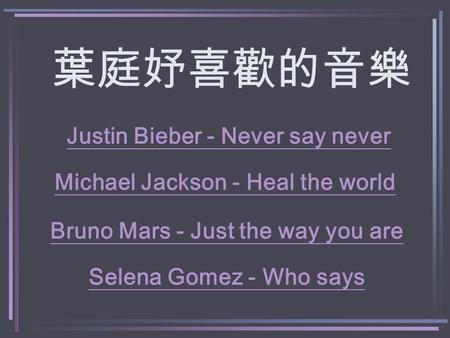 葉庭妤喜歡的音樂

Justin Bieber - Never say never

Michael Jackson - Heal the world

Bruno Mars - Just the way you are

Selena Gomez - Who says